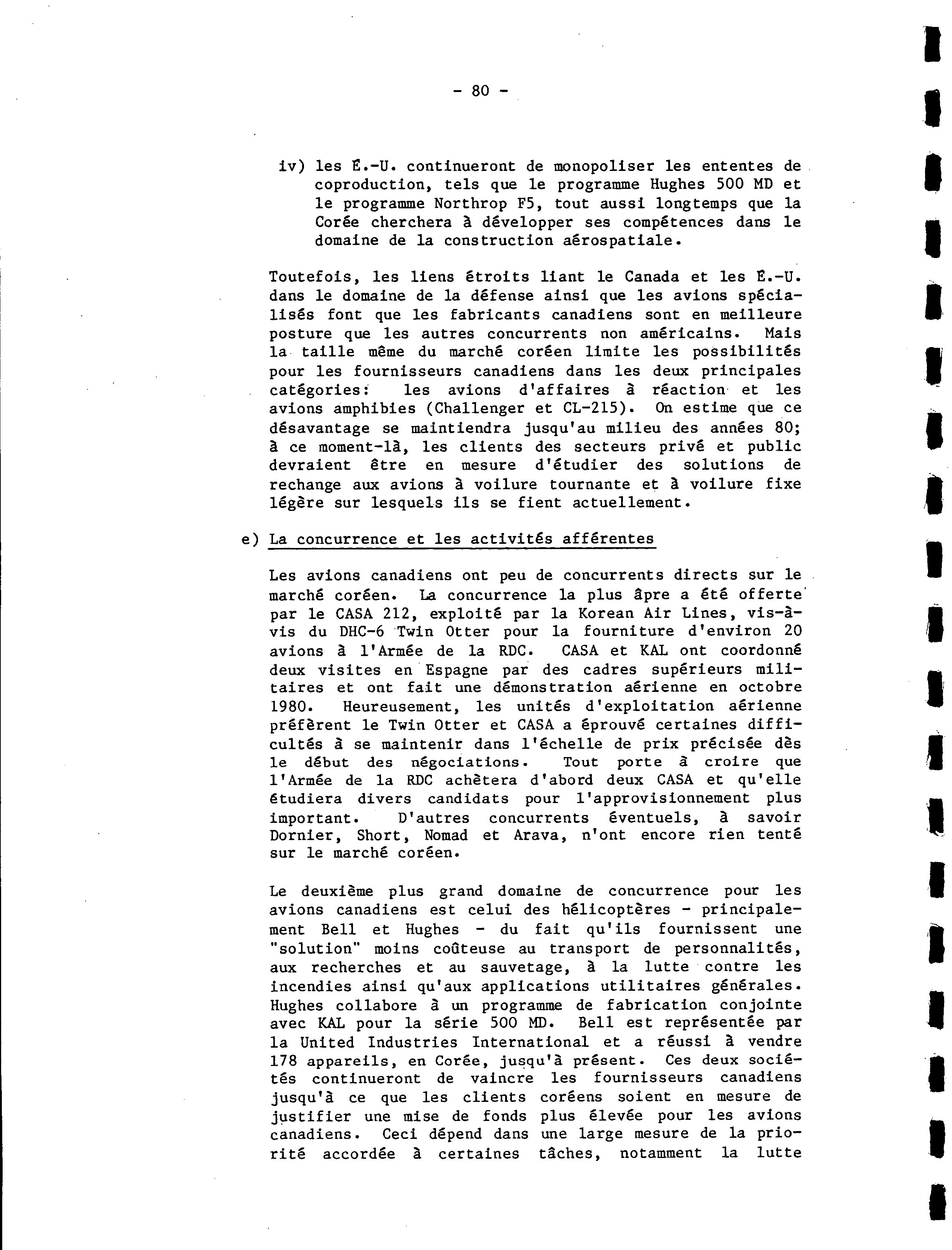 - 80 -

iv) les É.-U. continueront de monopoliser les ententes de coproduction, tels que le programme Hughes 500 MD et le programme Northrop F5, tout aussi longtemps que la Corée cherchera à développer ses compétences dans le domaine de la construction aérospatiale.

Toutefois, les liens étroits liant le Canada et les É.-U. dans le domaine de la défense ainsi que les avions spécialisés font que les fabricants canadiens sont en meilleure posture que les autres concurrents non américains. Mais la taille même du marché coréen limite les possibilités pour les fournisseurs canadiens dans les deux principales catégories: les avions d'affaires à réaction et les avions amphibies (Challenger et CL-215). On estime que ce désavantage se maintiendra jusqu'au milieu des années 80; à ce moment-là, les clients des secteurs privé et public devraient être en mesure d'étudier des solutions de rechange aux avions à voilure tournante et à voilure fixe légère sur lesquels ils se fient actuellement.

e) La concurrence et les activités afférentes

Les avions canadiens ont peu de concurrents directs sur le marché coréen. La concurrence la plus âpre a été offerte par le CASA 212, exploité par la Korean Air Lines, vis-à-vis du DHC-6 Twin Otter pour la fourniture d'environ 20 avions à l'Armée de la RDC. CASA et KAL ont coordonné deux visites en Espagne par des cadres supérieurs militaires et ont fait une démonstration aérienne en octobre 1980. Heureusement, les unités d'exploitation aérienne préfèrent le Twin Otter et CASA a éprouvé certaines difficultés à se maintenir dans l'échelle de prix précisée dès le début des négociations. Tout porte à croire que l'Armée de la RDC achètera d'abord deux CASA et qu'elle étudiera divers candidats pour l'approvisionnement plus important. D'autres concurrents éventuels, à savoir Dornier, Short, Nomad et Arava, n'ont encore rien tenté sur le marché coréen.

Le deuxième plus grand domaine de concurrence pour les avions canadiens est celui des hélicoptères - principalement Bell et Hughes - du fait qu'ils fournissent une "solution" moins coûteuse au transport de personnalités, aux recherches et au sauvetage, à la lutte contre les incendies ainsi qu'aux applications utilitaires générales. Hughes collabore à un programme de fabrication conjointe avec KAL pour la série 500 MD. Bell est représentée par la United Industries International et a réussi à vendre 178 appareils, en Corée, jusqu'à présent. Ces deux sociétés continueront de vaincre les fournisseurs canadiens jusqu'à ce que les clients coréens soient en mesure de justifier une mise de fonds plus élevée pour les avions canadiens. Ceci dépend dans une large mesure de la priorité accordée à certaines tâches, notamment la lutte